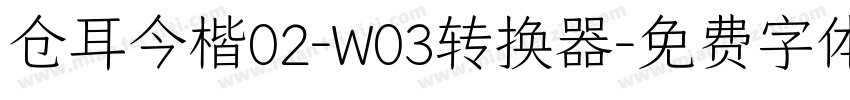 仓耳今楷02-W03转换器-免费字体